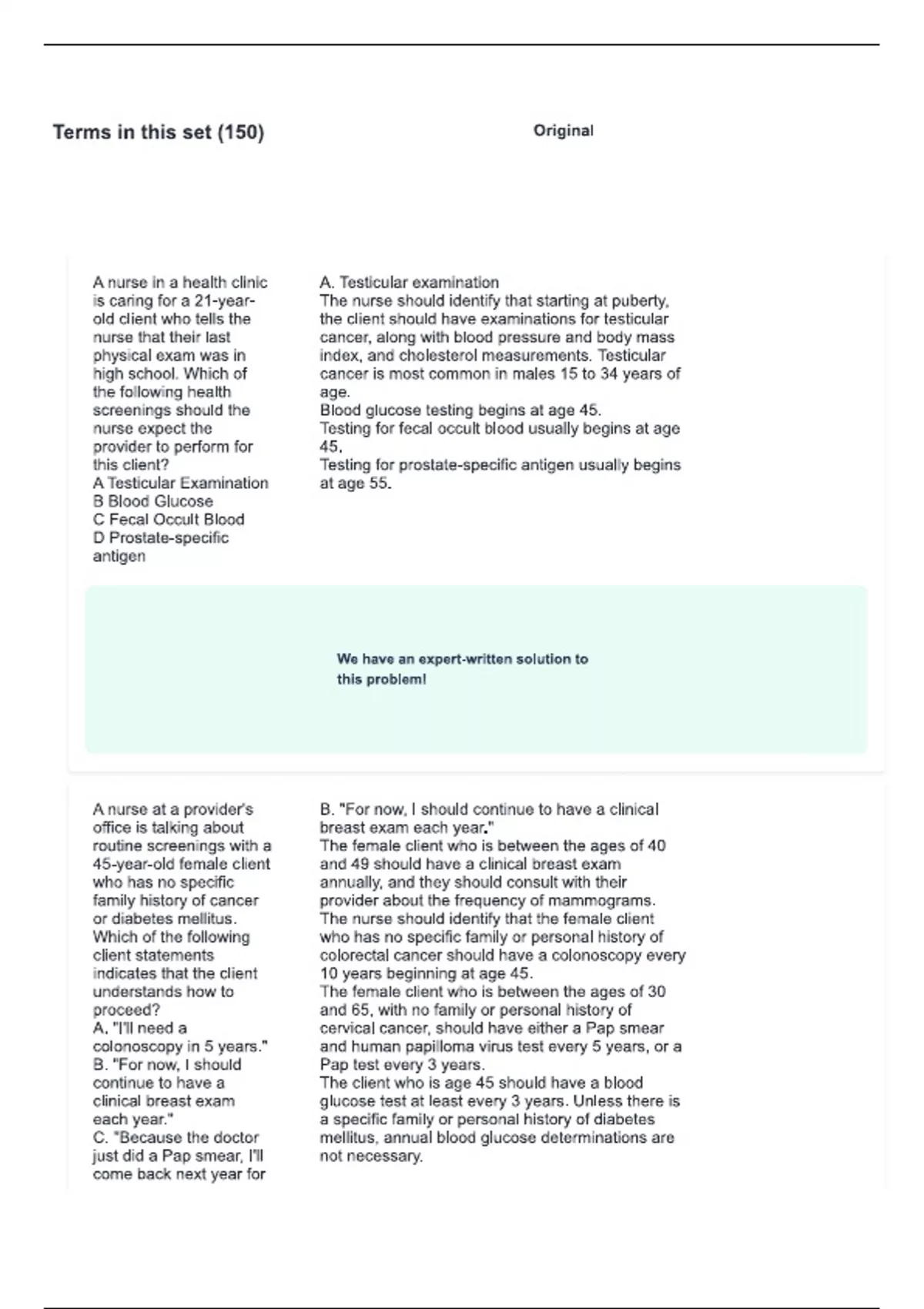 Terms in this set (150)

Original

A nurse in a health clinic is caring for a 21-year-old client who tells the nurse that their last physical exam was in high school. Which of the following health screenings should the nurse expect the provider to perform for this client?
A Testicular Examination
B Blood Glucose
C Fecal Occult Blood
D Prostate-specific antigen

A. Testicular examination
The nurse should identify that starting at puberty, the client should have examinations for testicular cancer, along with blood pressure and body mass index, and cholesterol measurements. Testicular cancer is most common in males 15 to 34 years of age.
Blood glucose testing begins at age 45.
Testing for fecal occult blood usually begins at age 45.
Testing for prostate-specific antigen usually begins at age 55.

We have an expert-written solution to this problem!

A nurse at a provider's office is talking about routine screenings with a 45-year-old female client who has no specific family history of cancer or diabetes mellitus. Which of the following client statements indicates that the client understands how to proceed?
A. "I'll need a colonoscopy in 5 years."
B. "For now, I should continue to have a clinical breast exam each year."
C. "Because the doctor just did a Pap smear, I'll come back next year for

B. "For now, I should continue to have a clinical breast exam each year."
The female client who is between the ages of 40 and 49 should have a clinical breast exam annually, and they should consult with their provider about the frequency of mammograms.
The nurse should identify that the female client who has no specific family or personal history of colorectal cancer should have a colonoscopy every 10 years beginning at age 45.
The female client who is between the ages of 30 and 65, with no family or personal history of cervical cancer, should have either a Pap smear and human papilloma virus test every 5 years, or a Pap test every 3 years.
The client who is age 45 should have a blood glucose test at least every 3 years. Unless there is a specific family or personal history of diabetes mellitus, annual blood glucose determinations are not necessary.